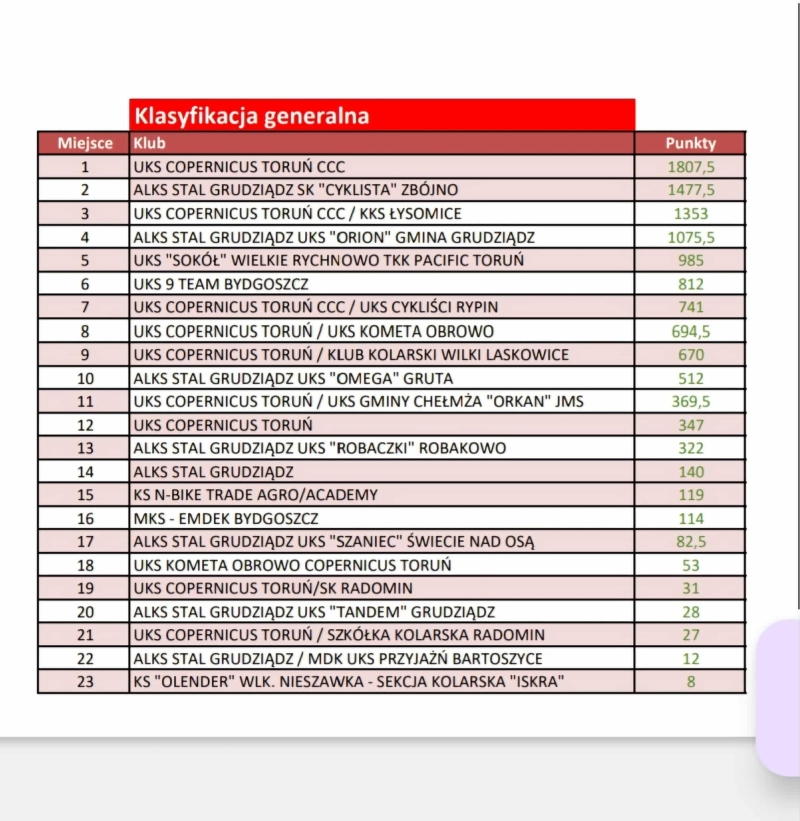 Klasyfikacja generalna

| Miejsce | Klub | Punkty |
|---|---|---|
| 1 | UKS COPERNICUS TORUŃ CCC | 1807,5 |
| 2 | ALKS STAL GRUDZIĄDZ SK "CYKLISTA" ZBÓJNO | 1477,5 |
| 3 | UKS COPERNICUS TORUŃ CCC / KKS ŁYSOMICE | 1353 |
| 4 | ALKS STAL GRUDZIĄDZ UKS "ORION" GMINA GRUDZIĄDZ | 1075,5 |
| 5 | UKS "SOKÓŁ" WIELKIE RYCHNOWO TKK PACIFIC TORUŃ | 985 |
| 6 | UKS 9 TEAM BYDGOSZCZ | 812 |
| 7 | UKS COPERNICUS TORUŃ CCC / UKS CYKLIŚCI RYPIN | 741 |
| 8 | UKS COPERNICUS TORUŃ / UKS KOMETA OBROWO | 694,5 |
| 9 | UKS COPERNICUS TORUŃ / KLUB KOLARSKI WILKI LASKOWICE | 670 |
| 10 | ALKS STAL GRUDZIĄDZ UKS "OMEGA" GRUTA | 512 |
| 11 | UKS COPERNICUS TORUŃ / UKS GMINY CHEŁMŻA "ORKAN" JMS | 369,5 |
| 12 | UKS COPERNICUS TORUŃ | 347 |
| 13 | ALKS STAL GRUDZIĄDZ UKS "ROBACZKI" ROBAKOWO | 322 |
| 14 | ALKS STAL GRUDZIĄDZ | 140 |
| 15 | KS N-BIKE TRADE AGRO/ACADEMY | 119 |
| 16 | MKS - EMDEK BYDGOSZCZ | 114 |
| 17 | ALKS STAL GRUDZIĄDZ UKS "SZANIEC" ŚWIECIE NAD OSĄ | 82,5 |
| 18 | UKS KOMETA OBROWO COPERNICUS TORUŃ | 53 |
| 19 | UKS COPERNICUS TORUŃ/SK RADOMIN | 31 |
| 20 | ALKS STAL GRUDZIĄDZ UKS "TANDEM" GRUDZIĄDZ | 28 |
| 21 | UKS COPERNICUS TORUŃ / SZKÓŁKA KOLARSKA RADOMIN | 27 |
| 22 | ALKS STAL GRUDZIĄDZ / MDK UKS PRZYJAŹŃ BARTOSZYCE | 12 |
| 23 | KS "OLENDER" WLK. NIESZAWKA - SEKCJA KOLARSKA "ISKRA" | 8 |